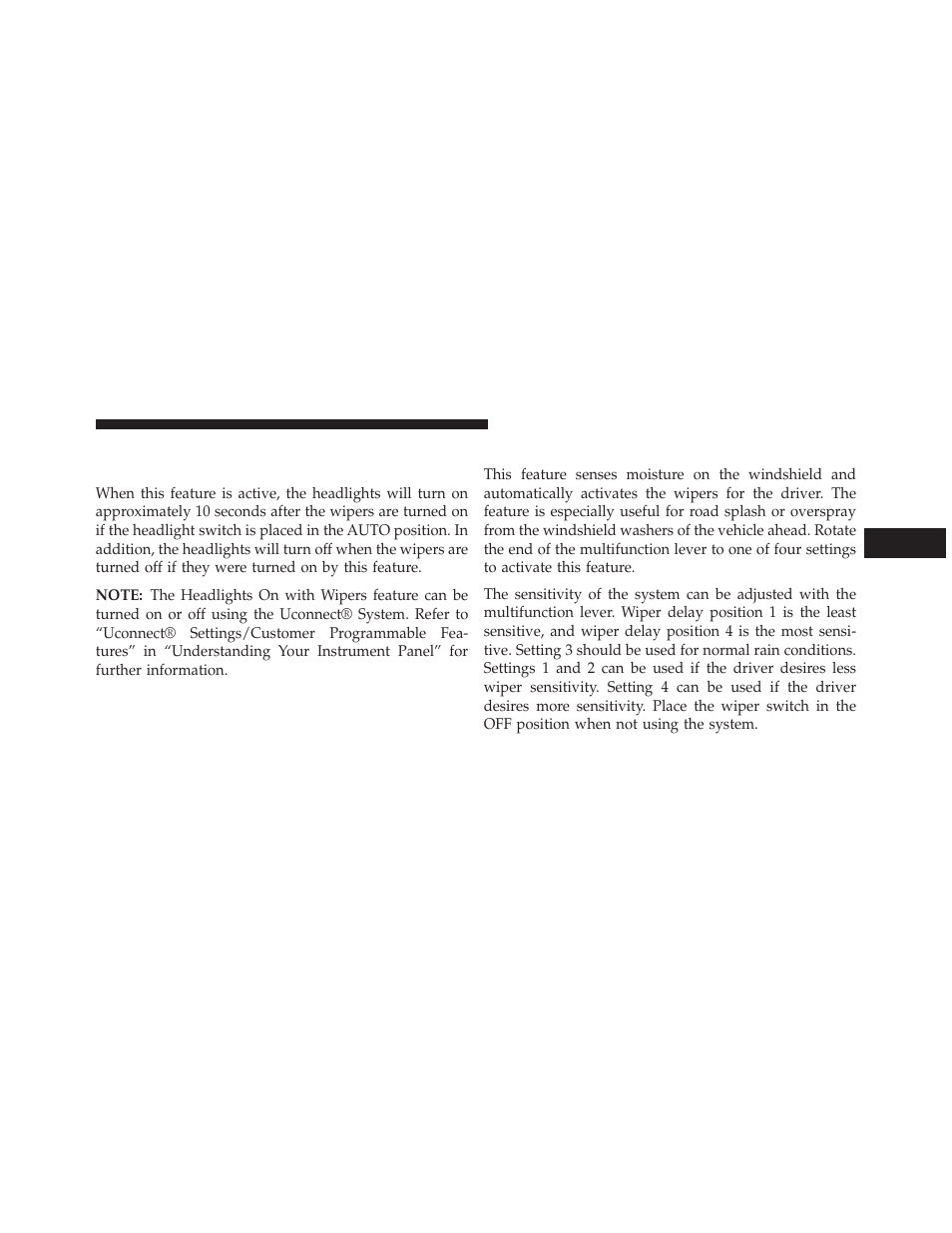 When this feature is active, the headlights will turn on approximately 10 seconds after the wipers are turned on if the headlight switch is placed in the AUTO position. In addition, the headlights will turn off when the wipers are turned off if they were turned on by this feature.

NOTE: The Headlights On with Wipers feature can be turned on or off using the Uconnect® System. Refer to “Uconnect® Settings/Customer Programmable Features” in “Understanding Your Instrument Panel” for further information.

This feature senses moisture on the windshield and automatically activates the wipers for the driver. The feature is especially useful for road splash or overspray from the windshield washers of the vehicle ahead. Rotate the end of the multifunction lever to one of four settings to activate this feature.

The sensitivity of the system can be adjusted with the multifunction lever. Wiper delay position 1 is the least sensitive, and wiper delay position 4 is the most sensitive. Setting 3 should be used for normal rain conditions. Settings 1 and 2 can be used if the driver desires less wiper sensitivity. Setting 4 can be used if the driver desires more sensitivity. Place the wiper switch in the OFF position when not using the system.